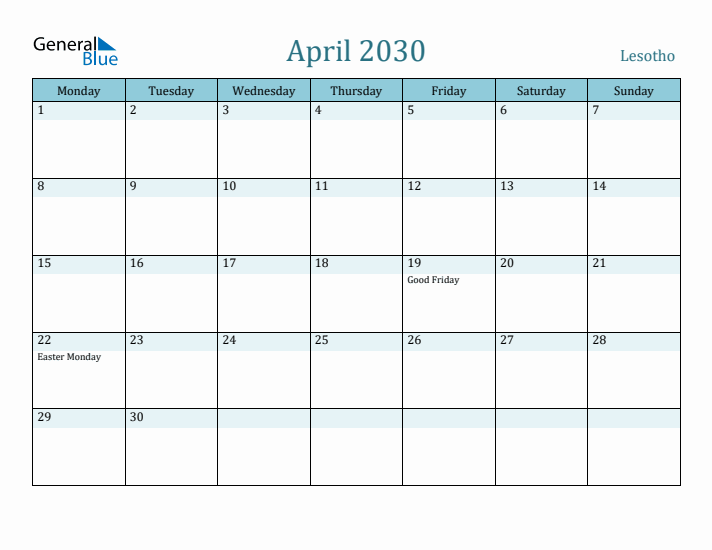 General Blue

April 2030

Lesotho

| Monday | Tuesday | Wednesday | Thursday | Friday | Saturday | Sunday |
|---|---|---|---|---|---|---|
| 1 | 2 | 3 | 4 | 5 | 6 | 7 |
| 8 | 9 | 10 | 11 | 12 | 13 | 14 |
| 15 | 16 | 17 | 18 | 19 Good Friday | 20 | 21 |
| 22 Easter Monday | 23 | 24 | 25 | 26 | 27 | 28 |
| 29 | 30 | | | | | |